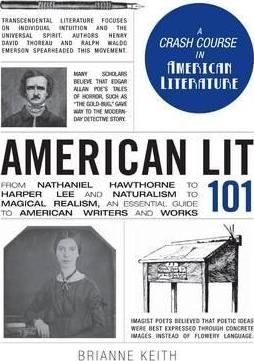 TRANSCENDENTAL LITERATURE FOCUSES ON INDIVIDUAL INTUITION AND THE UNIVERSAL SPIRIT. AUTHORS HENRY DAVID THOREAU AND RALPH WALDO EMERSON SPEARHEADED THIS MOVEMENT.

A CRASH COURSE IN AMERICAN LITERATURE

MANY SCHOLARS BELIEVE THAT EDGAR ALLAN POE'S TALES OF HORROR, SUCH AS "THE GOLD-BUG," GAVE WAY TO THE MODERN-DAY DETECTIVE STORY.

AMERICAN LIT 101

FROM NATHANIEL HAWTHORNE TO HARPER LEE AND NATURALISM TO MAGICAL REALISM, AN ESSENTIAL GUIDE TO AMERICAN WRITERS AND WORKS

IMAGIST POETS BELIEVED THAT POETIC IDEAS WERE BEST EXPRESSED THROUGH CONCRETE IMAGES INSTEAD OF FLOWERY LANGUAGE.

BRIANNE KEITH